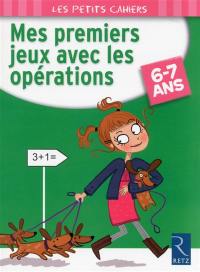 LES PETITS CAHIERS

Mes premiers jeux avec les opérations

6-7 ANS

$3+1=$

R
RETZ